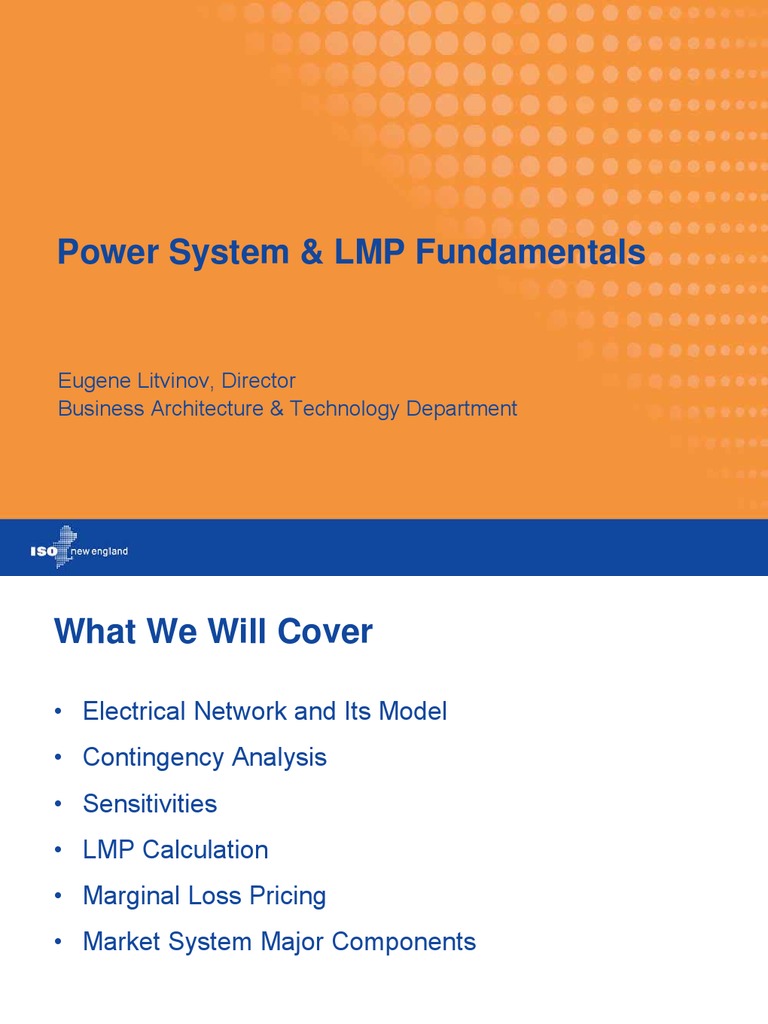 Power System & LMP Fundamentals

Eugene Litvinov, Director
Business Architecture & Technology Department

ISO new england

What We Will Cover

• Electrical Network and Its Model
• Contingency Analysis
• Sensitivities
• LMP Calculation
• Marginal Loss Pricing
• Market System Major Components